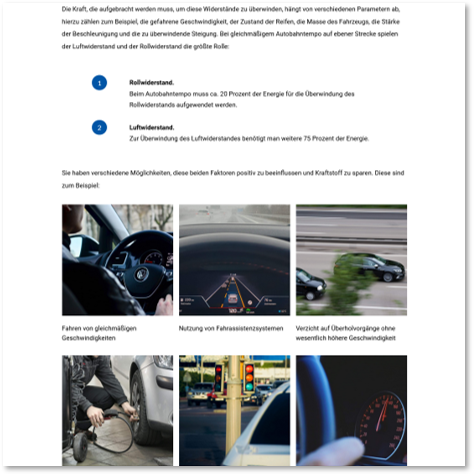 Die Kraft, die aufgebracht werden muss, um diese Widerstände zu überwinden, hängt von verschiedenen Parametern ab, hierzu zählen zum Beispiel, die gefahrene Geschwindigkeit, der Zustand der Reifen, die Masse des Fahrzeugs, die Stärke der Beschleunigung und die zu überwindende Steigung. Bei gleichmäßigem Autobahntempo auf ebener Strecke spielen der Luftwiderstand und der Rollwiderstand die größte Rolle:

1

Rollwiderstand.
Beim Autobahntempo muss ca. 20 Prozent der Energie für die Überwindung des Rollwiderstands aufgewendet werden.

2

Luftwiderstand.
Zur Überwindung des Luftwiderstandes benötigt man weitere 75 Prozent der Energie.

Sie haben verschiedene Möglichkeiten, diese beiden Faktoren positiv zu beeinflussen und Kraftstoff zu sparen. Diese sind zum Beispiel:

Fahren von gleichmäßigen Geschwindigkeiten

Nutzung von Fahrassistenzsystemen

Verzicht auf Überholvorgänge ohne wesentlich höhere Geschwindigkeit